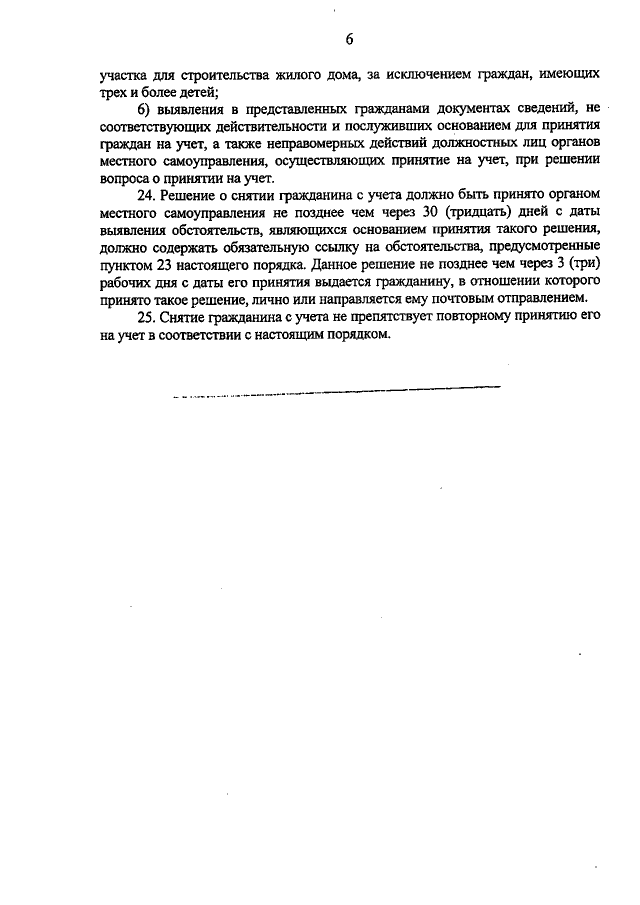 6

участка для строительства жилого дома, за исключением граждан, имеющих трех и более детей;

6) выявления в представленных гражданами документах сведений, не соответствующих действительности и послуживших основанием для принятия граждан на учет, а также неправомерных действий должностных лиц органов местного самоуправления, осуществляющих принятие на учет, при решении вопроса о принятии на учет.

24. Решение о снятии гражданина с учета должно быть принято органом местного самоуправления не позднее чем через 30 (тридцать) дней с даты выявления обстоятельств, являющихся основанием принятия такого решения, должно содержать обязательную ссылку на обстоятельства, предусмотренные пунктом 23 настоящего порядка. Данное решение не позднее чем через 3 (три) рабочих дня с даты его принятия выдается гражданину, в отношении которого принято такое решение, лично или направляется ему почтовым отправлением.

25. Снятие гражданина с учета не препятствует повторному принятию его на учет в соответствии с настоящим порядком.